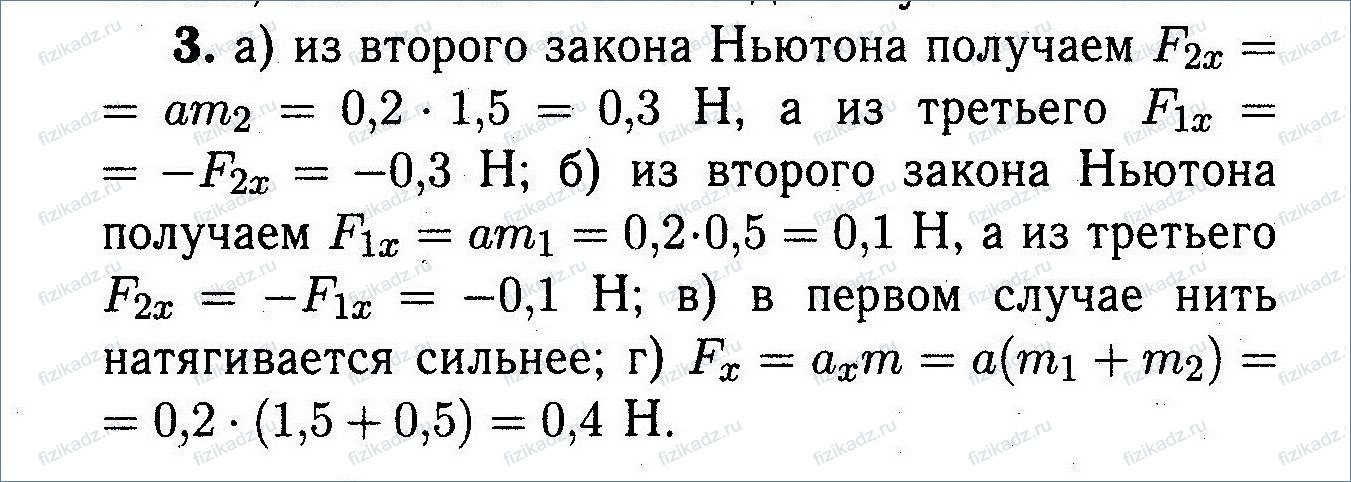 3. а) из второго закона Ньютона получаем $F_{2x} = am_2 = 0{,}2 \cdot 1{,}5 = 0{,}3$ Н, а из третьего $F_{1x} = -F_{2x} = -0{,}3$ Н; б) из второго закона Ньютона получаем $F_{1x} = am_1 = 0{,}2 \cdot 0{,}5 = 0{,}1$ Н, а из третьего $F_{2x} = -F_{1x} = -0{,}1$ Н; в) в первом случае нить натягивается сильнее; г) $F_x = a_x m = a(m_1 + m_2) = 0{,}2 \cdot (1{,}5 + 0{,}5) = 0{,}4$ Н.

fizikadz.ru